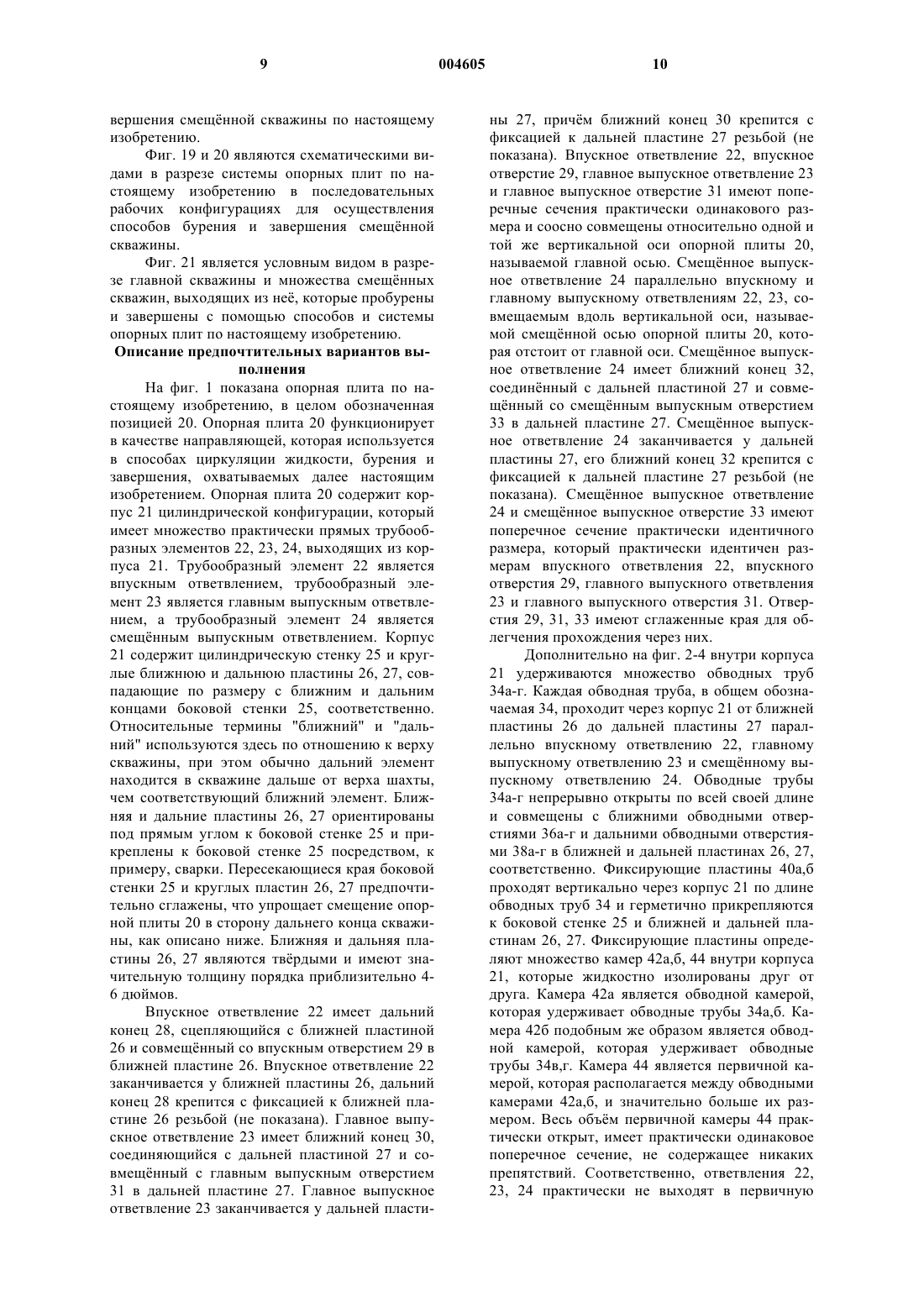 9 004605 10

вершения смещённой скважины по настоящему изобретению.

Фиг. 19 и 20 являются схематическими видами в разрезе системы опорных плит по настоящему изобретению в последовательных рабочих конфигурациях для осуществления способов бурения и завершения смещённой скважины.

Фиг. 21 является условным видом в разрезе главной скважины и множества смещённых скважин, выходящих из неё, которые пробурены и завершены с помощью способов и системы опорных плит по настоящему изобретению.

Описание предпочтительных вариантов выполнения

На фиг. 1 показана опорная плита по настоящему изобретению, в целом обозначенная позицией 20. Опорная плита 20 функционирует в качестве направляющей, которая используется в способах циркуляции жидкости, бурения и завершения, охватываемых далее настоящим изобретением. Опорная плита 20 содержит корпус 21 цилиндрической конфигурации, который имеет множество практически прямых трубообразных элементов 22, 23, 24, выходящих из корпуса 21. Трубообразный элемент 22 является впускным ответвлением, трубообразный элемент 23 является главным выпускным ответвлением, а трубообразный элемент 24 является смещённым выпускным ответвлением. Корпус 21 содержит цилиндрическую стенку 25 и круглые ближнюю и дальнюю пластины 26, 27, совпадающие по размеру с ближним и дальним концами боковой стенки 25, соответственно. Относительные термины "ближний" и "дальний" используются здесь по отношению к верху скважины, при этом обычно дальний элемент находится в скважине дальше от верха шахты, чем соответствующий ближний элемент. Ближняя и дальние пластины 26, 27 ориентированы под прямым углом к боковой стенке 25 и прикреплены к боковой стенке 25 посредством, к примеру, сварки. Пересекающиеся края боковой стенки 25 и круглых пластин 26, 27 предпочтительно сглажены, что упрощает смещение опорной плиты 20 в сторону дальнего конца скважины, как описано ниже. Ближняя и дальняя пластины 26, 27 являются твёрдыми и имеют значительную толщину порядка приблизительно 4-6 дюймов.

Впускное ответвление 22 имеет дальний конец 28, сцепляющийся с ближней пластиной 26 и совмещённый со впускным отверстием 29 в ближней пластине 26. Впускное ответвление 22 заканчивается у ближней пластины 26, дальний конец 28 крепится с фиксацией к ближней пластине 26 резьбой (не показана). Главное выпускное ответвление 23 имеет ближний конец 30, соединяющийся с дальней пластиной 27 и совмещённый с главным выпускным отверстием 31 в дальней пластине 27. Главное выпускное ответвление 23 заканчивается у дальней пластины 27, причём ближний конец 30 крепится с фиксацией к дальней пластине 27 резьбой (не показана). Впускное ответвление 22, впускное отверстие 29, главное выпускное ответвление 23 и главное выпускное отверстие 31 имеют поперечные сечения практически одинакового размера и соосно совмещены относительно одной и той же вертикальной оси опорной плиты 20, называемой главной осью. Смещённое выпускное ответвление 24 параллельно впускному и главному выпускному ответвлениям 22, 23, совмещаемым вдоль вертикальной оси, называемой смещённой осью опорной плиты 20, которая отстоит от главной оси. Смещённое выпускное ответвление 24 имеет ближний конец 32, соединённый с дальней пластиной 27 и совмещённый со смещённым выпускным отверстием 33 в дальней пластине 27. Смещённое выпускное ответвление 24 заканчивается у дальней пластины 27, его ближний конец 32 крепится с фиксацией к дальней пластине 27 резьбой (не показана). Смещённое выпускное ответвление 24 и смещённое выпускное отверстие 33 имеют поперечное сечение практически идентичного размера, который практически идентичен размерам впускного ответвления 22, впускного отверстия 29, главного выпускного ответвления 23 и главного выпускного отверстия 31. Отверстия 29, 31, 33 имеют сглаженные края для облегчения прохождения через них.

Дополнительно на фиг. 2-4 внутри корпуса 21 удерживаются множество обводных труб 34а-г. Каждая обводная труба, в общем обозначаемая 34, проходит через корпус 21 от ближней пластины 26 до дальней пластины 27 параллельно впускному ответвлению 22, главному выпускному ответвлению 23 и смещённому выпускному ответвлению 24. Обводные трубы 34а-г непрерывно открыты по всей своей длине и совмещены с ближними обводными отверстиями 36а-г и дальними обводными отверстиями 38а-г в ближней и дальней пластинах 26, 27, соответственно. Фиксирующие пластины 40а,б проходят вертикально через корпус 21 по длине обводных труб 34 и герметично прикрепляются к боковой стенке 25 и ближней и дальней пластинам 26, 27. Фиксирующие пластины определяют множество камер 42а,б, 44 внутри корпуса 21, которые жидкостно изолированы друг от друга. Камера 42а является обводной камерой, которая удерживает обводные трубы 34а,б. Камера 42б подобным же образом является обводной камерой, которая удерживает обводные трубы 34в,г. Камера 44 является первичной камерой, которая располагается между обводными камерами 42а,б, и значительно больше их размером. Весь объём первичной камеры 44 практически открыт, имеет практически одинаковое поперечное сечение, не содержащее никаких препятствий. Соответственно, ответвления 22, 23, 24 практически не выходят в первичную